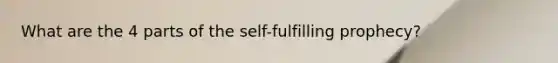 What are the 4 parts of the self-fulfilling prophecy?